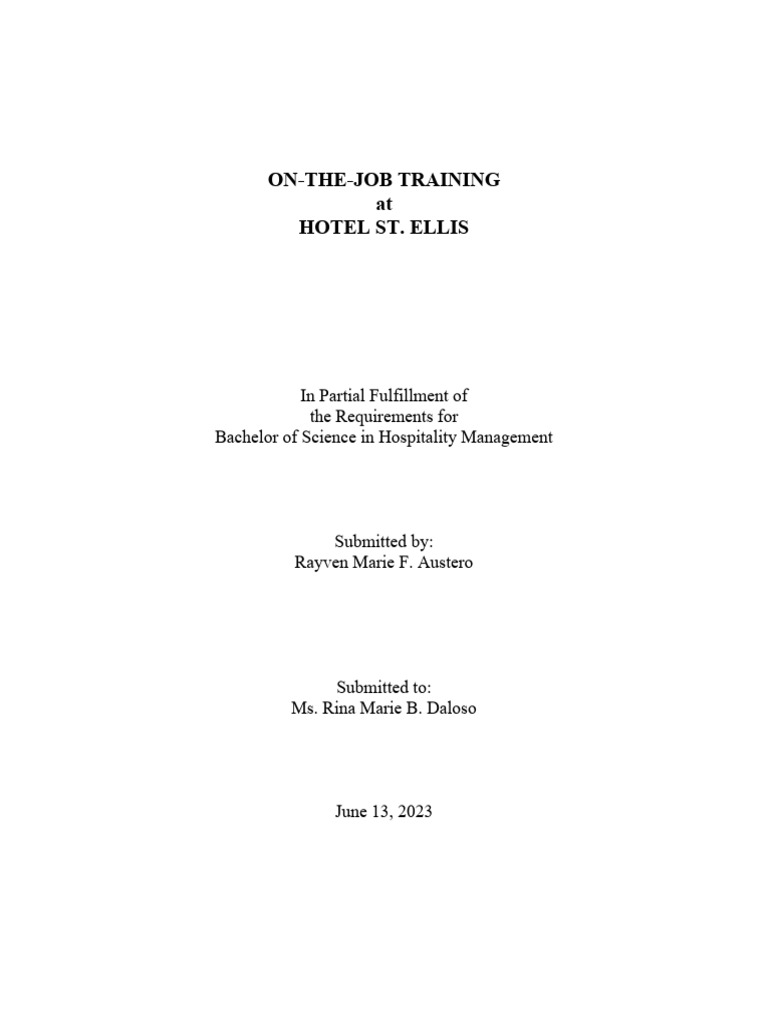 ON-THE-JOB TRAINING
at
HOTEL ST. ELLIS

In Partial Fulfillment of
the Requirements for
Bachelor of Science in Hospitality Management

Submitted by:
Rayven Marie F. Austero

Submitted to:
Ms. Rina Marie B. Daloso

June 13, 2023